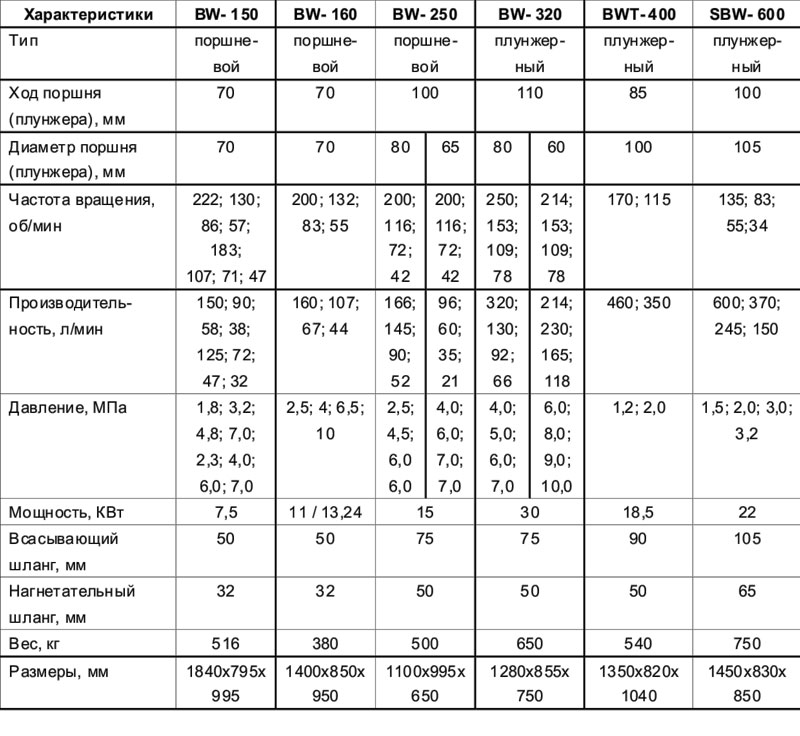 | Характеристики | BW- 150 | BW- 160 | BW- 250 | | BW- 320 | | BWT- 400 | SBW- 600 |
|---|---|---|---|---|---|---|---|---|
| Тип | поршневой | поршневой | поршневой | | плунжерный | | плунжерный | плунжерный |
| Ход поршня (плунжера), мм | 70 | 70 | 100 | | 110 | | 85 | 100 |
| Диаметр поршня (плунжера), мм | 70 | 70 | 80 | 65 | 80 | 60 | 100 | 105 |
| Частота вращения, об/мин | 222; 130; 86; 57; 183; 107; 71; 47 | 200; 132; 83; 55 | 200; 116; 72; 42 | 200; 116; 72; 42 | 250; 153; 109; 78 | 214; 153; 109; 78 | 170; 115 | 135; 83; 55;34 |
| Производительность, л/мин | 150; 90; 58; 38; 125; 72; 47; 32 | 160; 107; 67; 44 | 166; 145; 90; 52 | 96; 60; 35; 21 | 320; 130; 92; 66 | 214; 230; 165; 118 | 460; 350 | 600; 370; 245; 150 |
| Давление, МПа | 1,8; 3,2; 4,8; 7,0; 2,3; 4,0; 6,0; 7,0 | 2,5; 4; 6,5; 10 | 2,5; 4,5; 6,0 6,0 | 4,0; 6,0; 7,0; 7,0 | 4,0; 5,0; 6,0; 7,0 | 6,0; 8,0; 9,0; 10,0 | 1,2; 2,0 | 1,5; 2,0; 3,0; 3,2 |
| Мощность, КВт | 7,5 | 11 / 13,24 | 15 | | 30 | | 18,5 | 22 |
| Всасывающий шланг, мм | 50 | 50 | 75 | | 75 | | 90 | 105 |
| Нагнетательный шланг, мм | 32 | 32 | 50 | | 50 | | 50 | 65 |
| Вес, кг | 516 | 380 | 500 | | 650 | | 540 | 750 |
| Размеры, мм | 1840x795x 995 | 1400x850x 950 | 1100x995x 650 | | 1280x855x 750 | | 1350x820x 1040 | 1450x830x 850 |